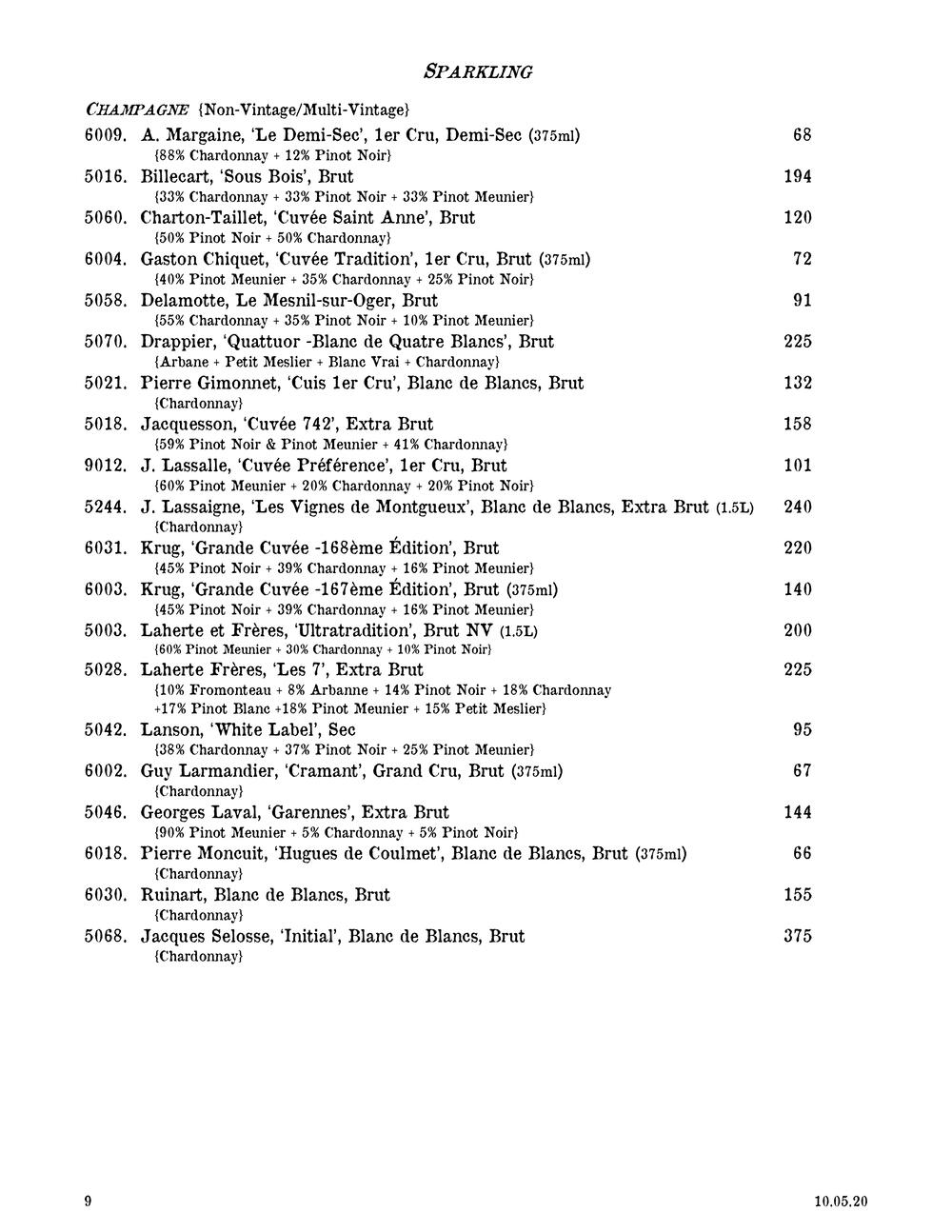 SPARKLING

CHAMPAGNE {Non-Vintage/Multi-Vintage}

6009. A. Margaine, 'Le Demi-Sec', 1er Cru, Demi-Sec (375ml) 68
{88% Chardonnay + 12% Pinot Noir}

5016. Billecart, 'Sous Bois', Brut 194
{33% Chardonnay + 33% Pinot Noir + 33% Pinot Meunier}

5060. Charton-Taillet, 'Cuvée Saint Anne', Brut 120
{50% Pinot Noir + 50% Chardonnay}

6004. Gaston Chiquet, 'Cuvée Tradition', 1er Cru, Brut (375ml) 72
{40% Pinot Meunier + 35% Chardonnay + 25% Pinot Noir}

5058. Delamotte, Le Mesnil-sur-Oger, Brut 91
{55% Chardonnay + 35% Pinot Noir + 10% Pinot Meunier}

5070. Drappier, 'Quattuor -Blanc de Quatre Blancs', Brut 225
{Arbane + Petit Meslier + Blanc Vrai + Chardonnay}

5021. Pierre Gimonnet, 'Cuis 1er Cru', Blanc de Blancs, Brut 132
{Chardonnay}

5018. Jacquesson, 'Cuvée 742', Extra Brut 158
{59% Pinot Noir & Pinot Meunier + 41% Chardonnay}

9012. J. Lassalle, 'Cuvée Préférence', 1er Cru, Brut 101
{60% Pinot Meunier + 20% Chardonnay + 20% Pinot Noir}

5244. J. Lassaigne, 'Les Vignes de Montgueux', Blanc de Blancs, Extra Brut (1.5L) 240
{Chardonnay}

6031. Krug, 'Grande Cuvée -168ème Édition', Brut 220
{45% Pinot Noir + 39% Chardonnay + 16% Pinot Meunier}

6003. Krug, 'Grande Cuvée -167ème Édition', Brut (375ml) 140
{45% Pinot Noir + 39% Chardonnay + 16% Pinot Meunier}

5003. Laherte et Frères, 'Ultratradition', Brut NV (1.5L) 200
{60% Pinot Meunier + 30% Chardonnay + 10% Pinot Noir}

5028. Laherte Frères, 'Les 7', Extra Brut 225
{10% Fromonteau + 8% Arbanne + 14% Pinot Noir + 18% Chardonnay +17% Pinot Blanc +18% Pinot Meunier + 15% Petit Meslier}

5042. Lanson, 'White Label', Sec 95
{38% Chardonnay + 37% Pinot Noir + 25% Pinot Meunier}

6002. Guy Larmandier, 'Cramant', Grand Cru, Brut (375ml) 67
{Chardonnay}

5046. Georges Laval, 'Garennes', Extra Brut 144
{90% Pinot Meunier + 5% Chardonnay + 5% Pinot Noir}

6018. Pierre Moncuit, 'Hugues de Coulmet', Blanc de Blancs, Brut (375ml) 66
{Chardonnay}

6030. Ruinart, Blanc de Blancs, Brut 155
{Chardonnay}

5068. Jacques Selosse, 'Initial', Blanc de Blancs, Brut 375
{Chardonnay}

9 10.05.20